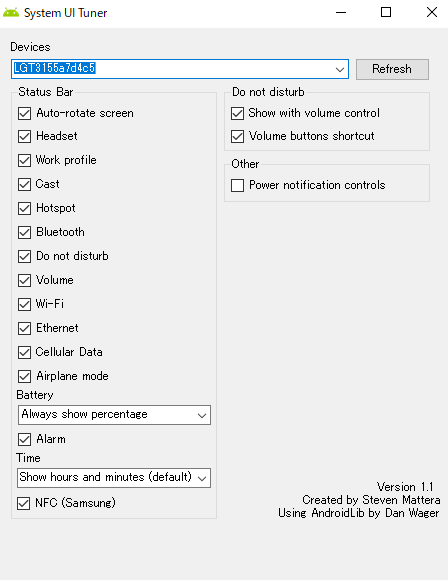 System UI Tuner

Devices

LGT3155a7d4c5

Refresh

Status Bar

Auto-rotate screen

Headset

Work profile

Cast

Hotspot

Bluetooth

Do not disturb

Volume

Wi-Fi

Ethernet

Cellular Data

Airplane mode

Battery

Always show percentage

Alarm

Time

Show hours and minutes (default)

NFC (Samsung)

Do not disturb

Show with volume control

Volume buttons shortcut

Other

Power notification controls

Version 1.1
Created by Steven Mattera
Using AndroidLib by Dan Wager